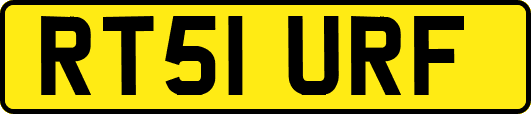 RT51 URF